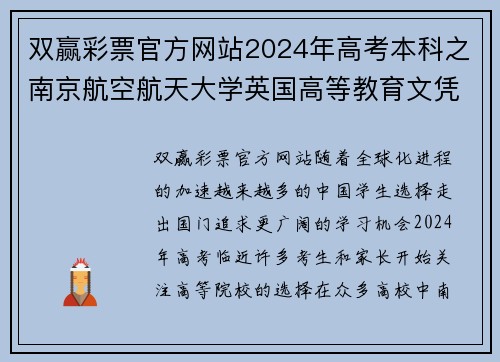 双赢彩票官方网站2024年高考本科之南京航空航天大学英国高等教育文凭

双赢彩票官方网站随着全球化进程的加速越来越多的中国学生选择走出国门追求更广阔的学习机会2024年高考临近许多考生和家长开始关注高等院校的选择在众多高校中南